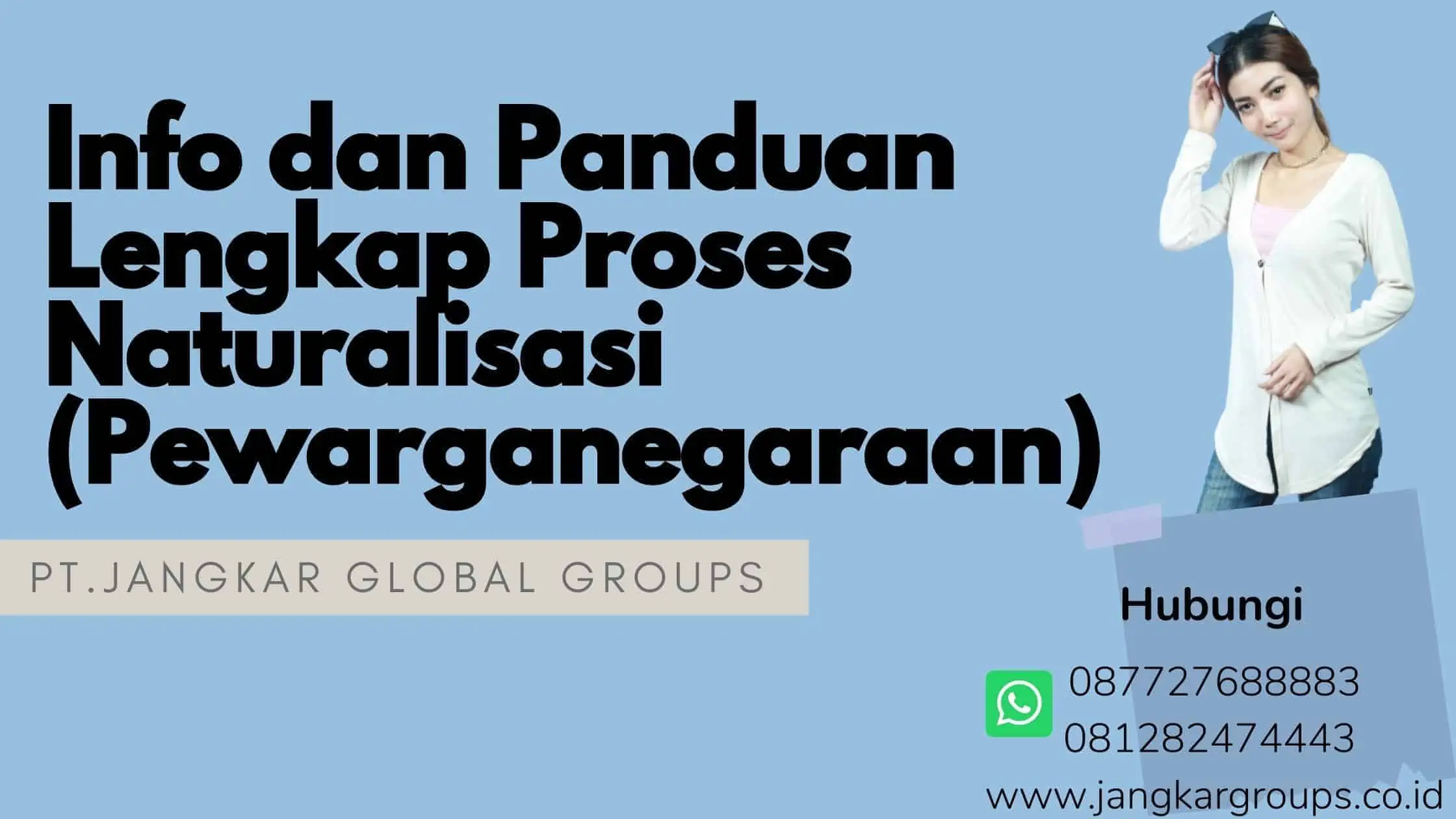 Info dan Panduan Lengkap Proses Naturalisasi (Pewarganegaraan)

PT.JANGKAR GLOBAL GROUPS

Hubungi

087727688883
081282474443
www.jangkargroups.co.id